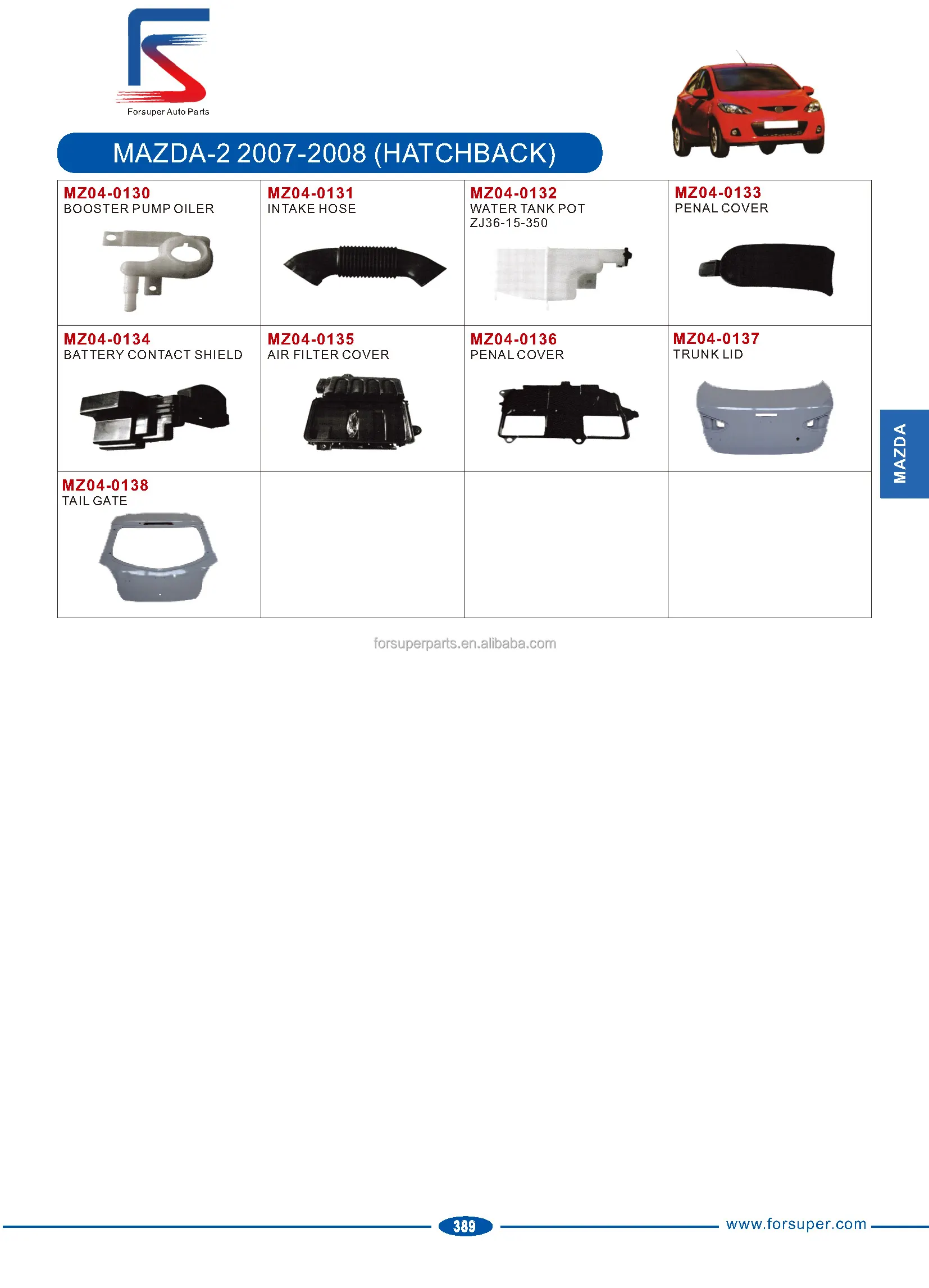 Forsuper Auto Parts

MAZDA-2 2007-2008 (HATCHBACK)

| MZ04-0130 BOOSTER PUMP OILER | MZ04-0131 INTAKE HOSE | MZ04-0132 WATER TANK POT ZJ36-15-350 | MZ04-0133 PENAL COVER |
|---|---|---|---|
| MZ04-0134 BATTERY CONTACT SHIELD | MZ04-0135 AIR FILTER COVER | MZ04-0136 PENAL COVER | MZ04-0137 TRUNK LID |
| MZ04-0138 TAIL GATE | | | |

MAZDA

forsuperparts.en.alibaba.com

389

www.forsuper.com